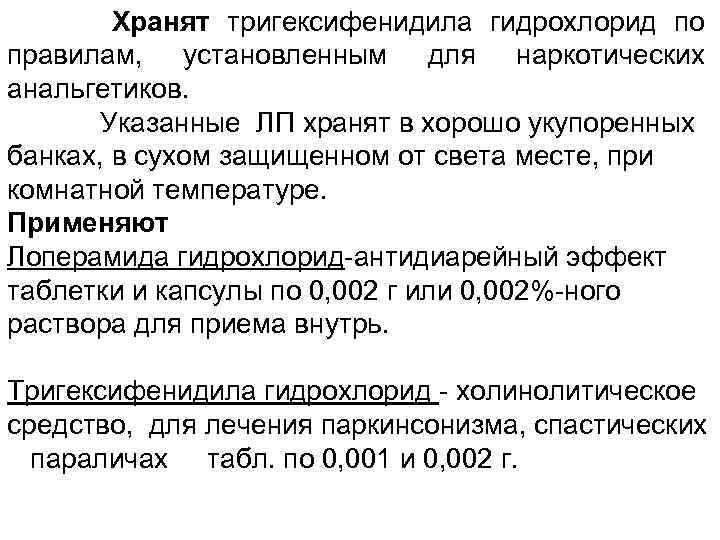 Хранят тригексифенидила гидрохлорид по правилам, установленным для наркотических анальгетиков.

Указанные ЛП хранят в хорошо укупоренных банках, в сухом защищенном от света месте, при комнатной температуре.

Применяют

Лоперамида гидрохлорид-антидиарейный эффект таблетки и капсулы по 0,002 г или 0,002%-ного раствора для приема внутрь.

Тригексифенидила гидрохлорид - холинолитическое средство, для лечения паркинсонизма, спастических параличах табл. по 0,001 и 0,002 г.